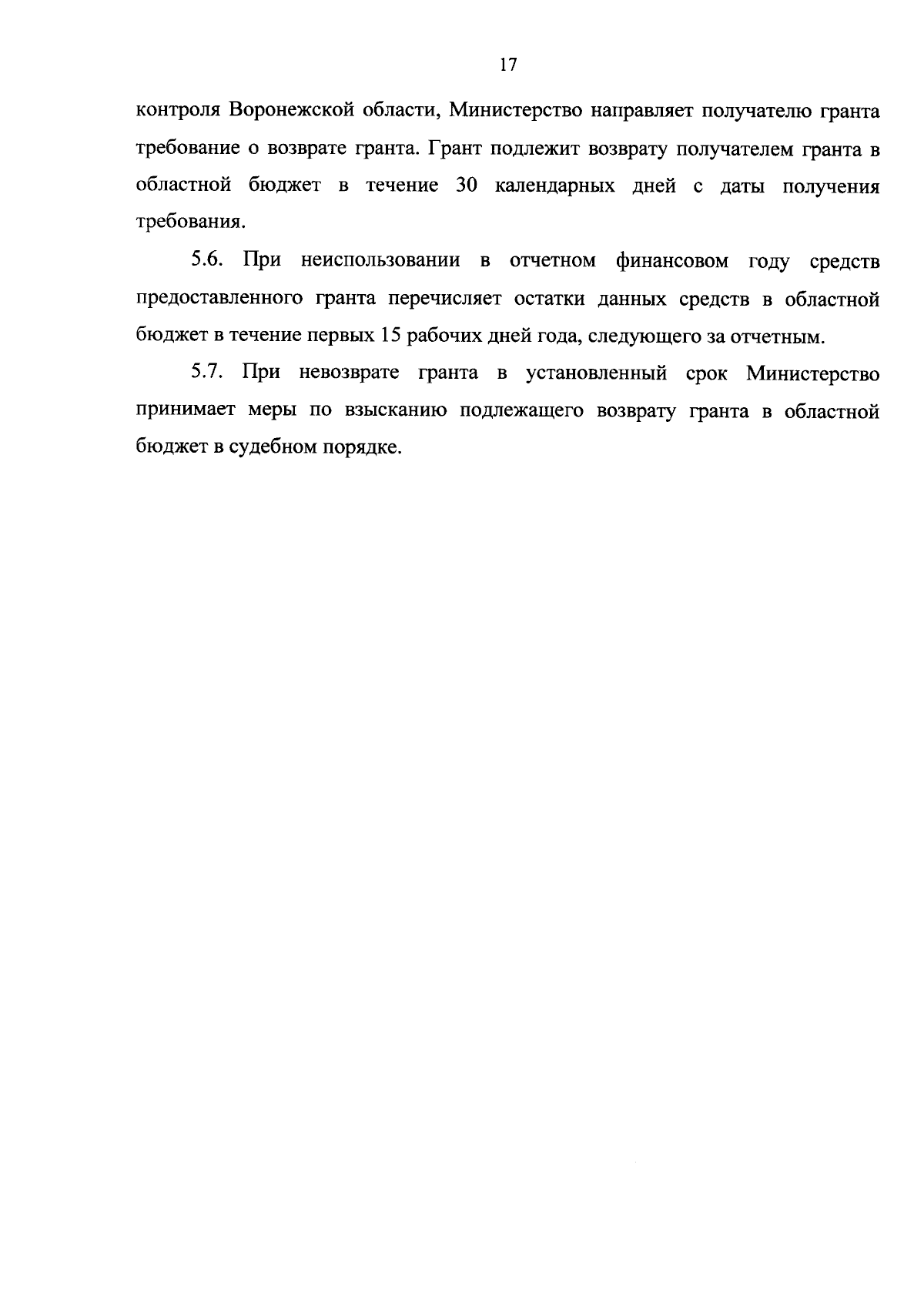 17

контроля Воронежской области, Министерство направляет получателю гранта требование о возврате гранта. Грант подлежит возврату получателем гранта в областной бюджет в течение 30 календарных дней с даты получения требования.

5.6. При неиспользовании в отчетном финансовом году средств предоставленного гранта перечисляет остатки данных средств в областной бюджет в течение первых 15 рабочих дней года, следующего за отчетным.

5.7. При невозврате гранта в установленный срок Министерство принимает меры по взысканию подлежащего возврату гранта в областной бюджет в судебном порядке.